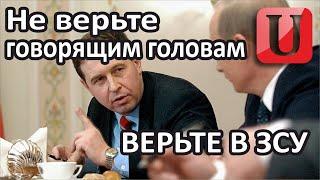 Не верьте говорящим головам

U

ВЕРЬТЕ В ЗСУ